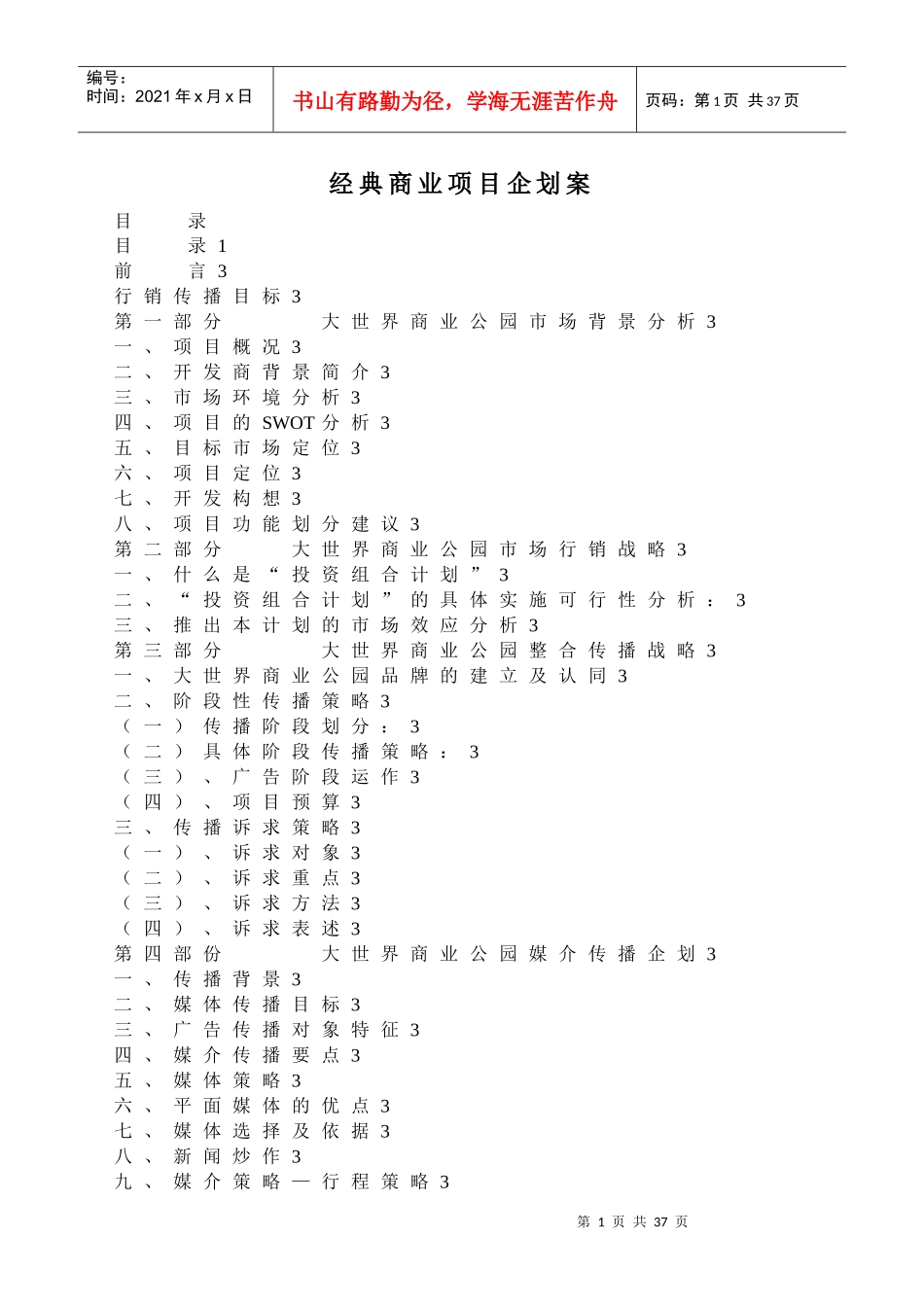 编号：
时间：2021年x月x日

书山有路勤为径，学海无涯苦作舟

页码：第1页 共37页

经典商业项目企划案

目 录
目 录1
前 言3
行销传播目标3
第一部分 大世界商业公园市场背景分析3
一、项目概况3
二、开发商背景简介3
三、市场环境分析3
四、项目的SWOT分析3
五、目标市场定位3
六、项目定位3
七、开发构想3
八、项目功能划分建议3
第二部分 大世界商业公园市场行销战略3
一、什么是“投资组合计划”3
二、“投资组合计划”的具体实施可行性分析：3
三、推出本计划的市场效应分析3
第三部分 大世界商业公园整合传播战略3
一、大世界商业公园品牌的建立及认同3
二、阶段性传播策略3
（一）传播阶段划分：3
（二）具体阶段传播策略：3
（三）、广告阶段运作3
（四）、项目预算3
三、传播诉求策略3
（一）、诉求对象3
（二）、诉求重点3
（三）、诉求方法3
（四）、诉求表述3
第四部份 大世界商业公园媒介传播企划3
一、传播背景3
二、媒体传播目标3
三、广告传播对象特征3
四、媒介传播要点3
五、媒体策略3
六、平面媒体的优点3
七、媒体选择及依据3
八、新闻炒作3
九、媒介策略—行程策略3

第1页 共37页